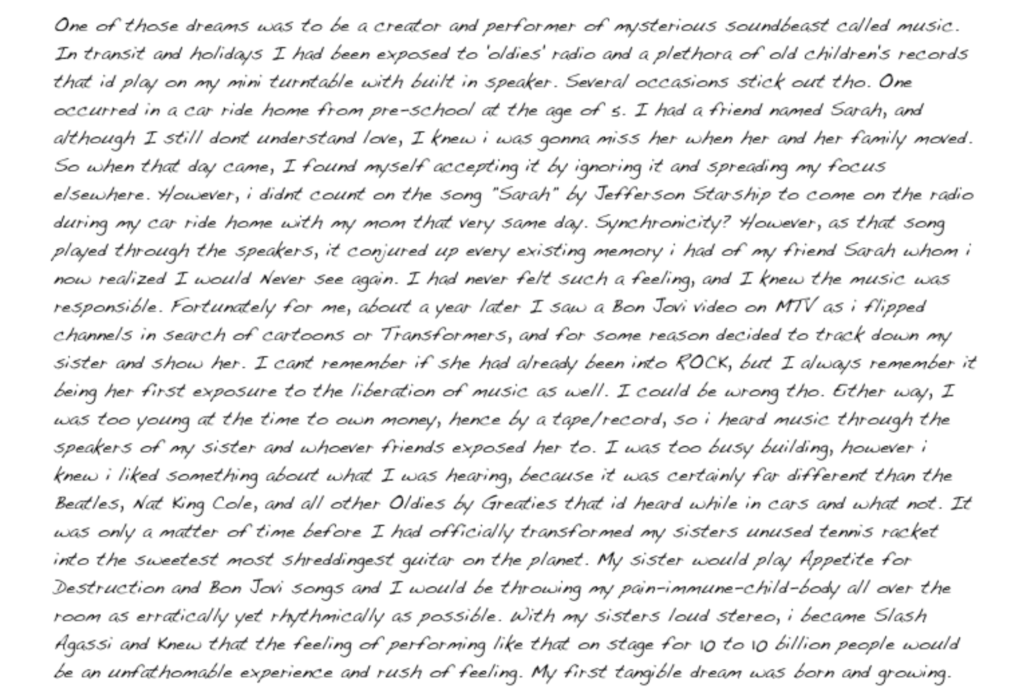 One of those dreams was to be a creator and performer of mysterious soundbeast called music. In transit and holidays I had been exposed to 'oldies' radio and a plethora of old children's records that id play on my mini turntable with built in speaker. Several occasions stick out tho. One occurred in a car ride home from pre-school at the age of 5. I had a friend named Sarah, and although I still dont understand love, I knew i was gonna miss her when her and her family moved. So when that day came, I found myself accepting it by ignoring it and spreading my focus elsewhere. However, i didnt count on the song "Sarah" by Jefferson Starship to come on the radio during my car ride home with my mom that very same day. Synchronicity? However, as that song played through the speakers, it conjured up every existing memory i had of my friend Sarah whom i now realized I would Never see again. I had never felt such a feeling, and I knew the music was responsible. Fortunately for me, about a year later I saw a Bon Jovi video on MTV as i flipped channels in search of cartoons or Transformers, and for some reason decided to track down my sister and show her. I cant remember if she had already been into ROCK, but I always remember it being her first exposure to the liberation of music as well. I could be wrong tho. Either way, I was too young at the time to own money, hence by a tape/record, so i heard music through the speakers of my sister and whoever friends exposed her to. I was too busy building, however i knew i liked something about what I was hearing, because it was certainly far different than the Beatles, Nat King Cole, and all other Oldies by Greaties that id heard while in cars and what not. It was only a matter of time before I had officially transformed my sisters unused tennis racket into the sweetest most shreddingest guitar on the planet. My sister would play Appetite for Destruction and Bon Jovi songs and I would be throwing my pain-immune-child-body all over the room as erratically yet rhythmically as possible. With my sisters loud stereo, i became Slash Agassi and Knew that the feeling of performing like that on stage for 10 to 10 billion people would be an unfathomable experience and rush of feeling. My first tangible dream was born and growing.